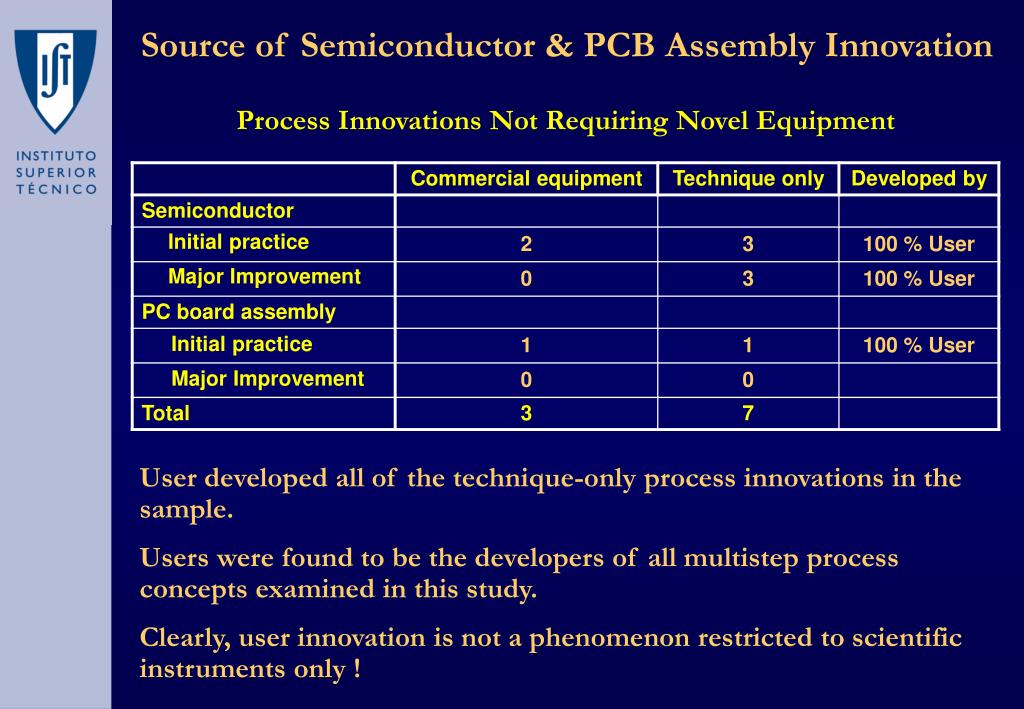 IST

INSTITUTO SUPERIOR TÉCNICO

Source of Semiconductor & PCB Assembly Innovation

Process Innovations Not Requiring Novel Equipment

| | Commercial equipment | Technique only | Developed by |
|---|---|---|---|
| Semiconductor | | | |
| Initial practice | 2 | 3 | 100 % User |
| Major Improvement | 0 | 3 | 100 % User |
| PC board assembly | | | |
| Initial practice | 1 | 1 | 100 % User |
| Major Improvement | 0 | 0 | |
| Total | 3 | 7 | |

User developed all of the technique-only process innovations in the sample.

Users were found to be the developers of all multistep process concepts examined in this study.

Clearly, user innovation is not a phenomenon restricted to scientific instruments only !